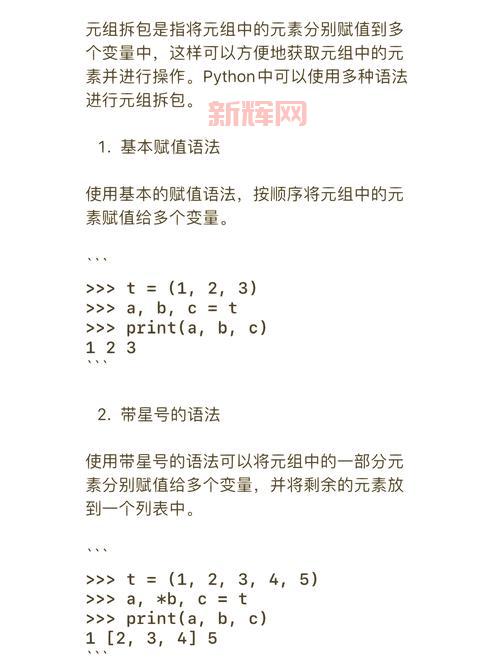 元组拆包是指将元组中的元素分别赋值到多个变量中，这样可以方便地获取元组中的元素并进行操作。Python中可以使用多种语法进行元组拆包。

新辉网

1. 基本赋值语法

使用基本的赋值语法，按顺序将元组中的元素赋值给多个变量。

```

>>> t = (1, 2, 3)
>>> a, b, c = t
>>> print(a, b, c)
1 2 3
```

2. 带星号的语法

使用带星号的语法可以将元组中的一部分元素分别赋值给多个变量，并将剩余的元素放到一个列表中。

```

>>> t = (1, 2, 3, 4, 5)
>>> a, *b, c = t
>>> print(a, b, c)
1 [2, 3, 4] 5
```